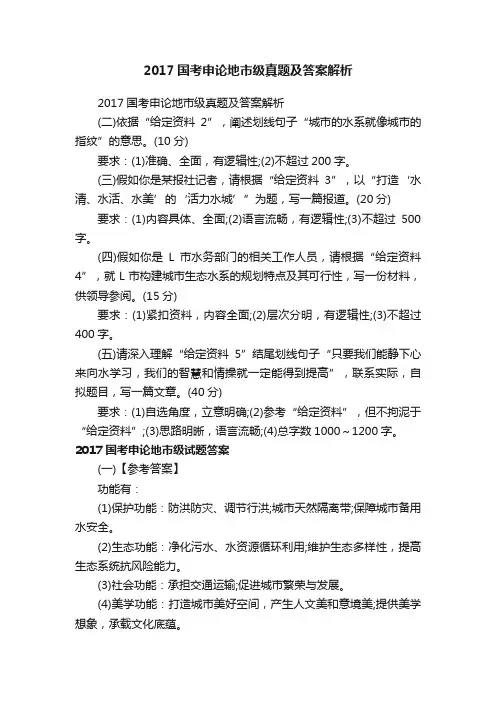 2017 国考申论地市级真题及答案解析

2017 国考申论地市级真题及答案解析

(二)依据“给定资料 2”，阐述划线句子“城市的水系就像城市的指纹”的意思。(10 分)

要求：(1)准确、全面，有逻辑性;(2)不超过 200 字。

(三)假如你是某报社记者，请根据“给定资料 3”，以“打造‘水清、水活、水美’的‘活力水城’”为题，写一篇报道。(20 分)

要求：(1)内容具体、全面;(2)语言流畅，有逻辑性;(3)不超过 500 字。

(四)假如你是 L 市水务部门的相关工作人员，请根据“给定资料 4”，就 L 市构建城市生态水系的规划特点及其可行性，写一份材料，供领导参阅。(15 分)

要求：(1)紧扣资料，内容全面;(2)层次分明，有逻辑性;(3)不超过 400 字。

(五)请深入理解“给定资料 5”结尾划线句子“只要我们能静下心来向水学习，我们的智慧和情操就一定能得到提高”，联系实际，自拟题目，写一篇文章。(40 分)

要求：(1)自选角度，立意明确;(2)参考“给定资料”，但不拘泥于“给定资料”;(3)思路明晰，语言流畅;(4)总字数 1000～1200 字。

2017 国考申论地市级试题答案

(一)【参考答案】

功能有：

(1)保护功能：防洪防灾、调节行洪;城市天然隔离带;保障城市备用水安全。

(2)生态功能：净化污水、水资源循环利用;维护生态多样性，提高生态系统抗风险能力。

(3)社会功能：承担交通运输;促进城市繁荣与发展。

(4)美学功能：打造城市美好空间，产生人文美和意境美;提供美学想象，承载文化底蕴。